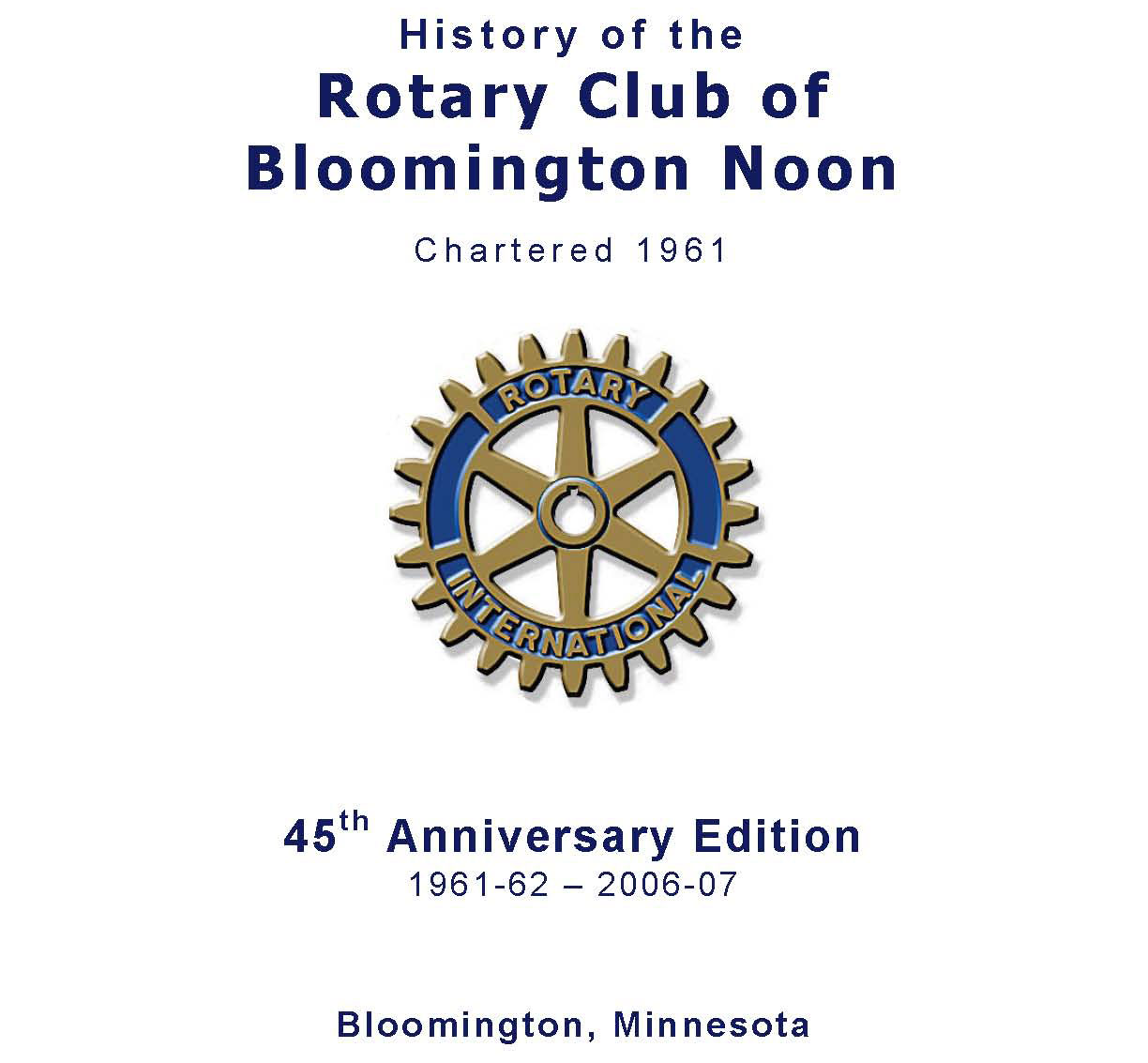 History of the
Rotary Club of
Bloomington Noon

Chartered 1961

ROTARY
INTERNATIONAL

45th Anniversary Edition
1961-62 – 2006-07

Bloomington, Minnesota